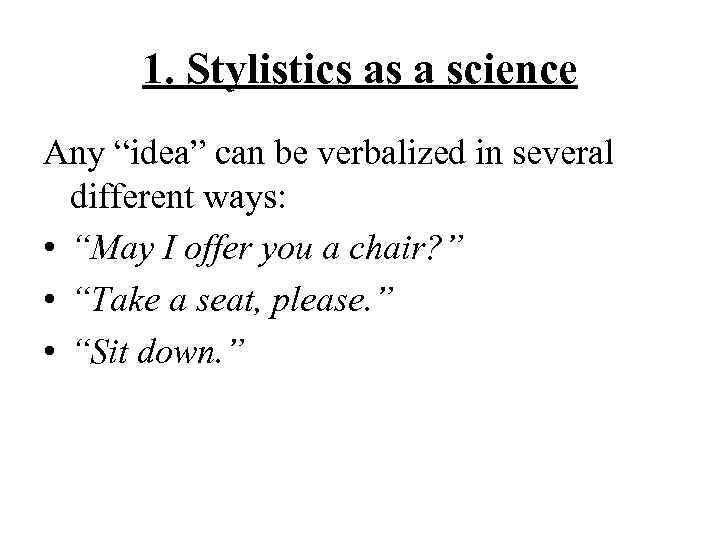 1. Stylistics as a science

Any "idea" can be verbalized in several different ways:

• "May I offer you a chair?"
• "Take a seat, please."
• "Sit down."